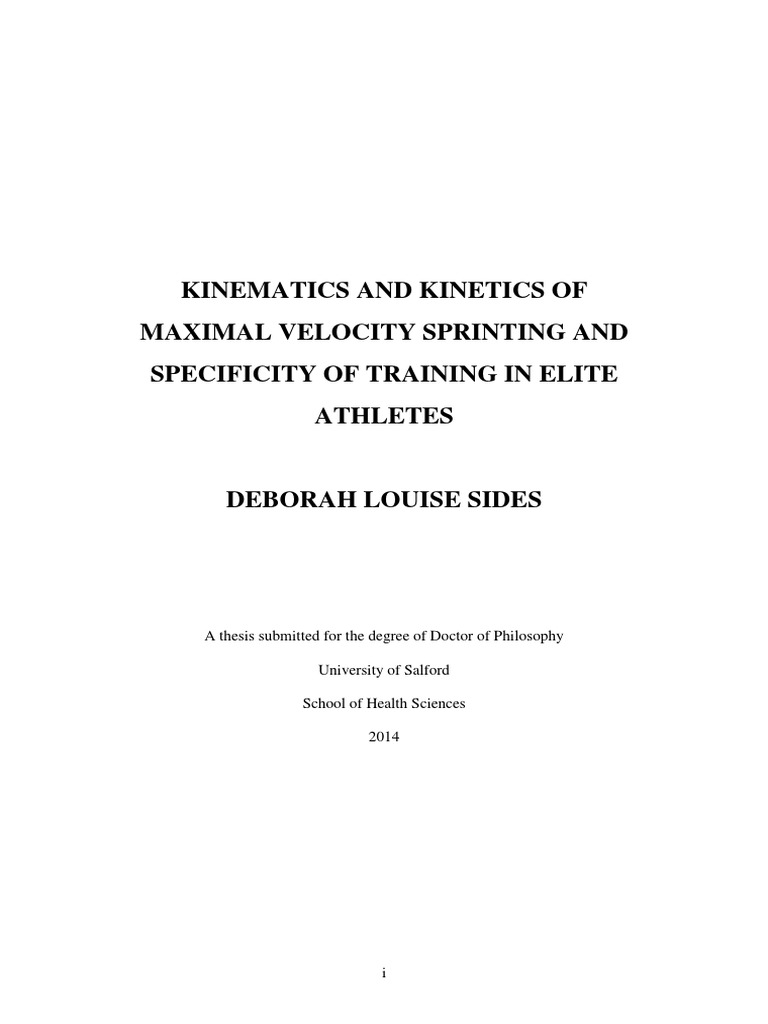 KINEMATICS AND KINETICS OF MAXIMAL VELOCITY SPRINTING AND SPECIFICITY OF TRAINING IN ELITE ATHLETES

DEBORAH LOUISE SIDES

A thesis submitted for the degree of Doctor of Philosophy

University of Salford

School of Health Sciences

2014

i